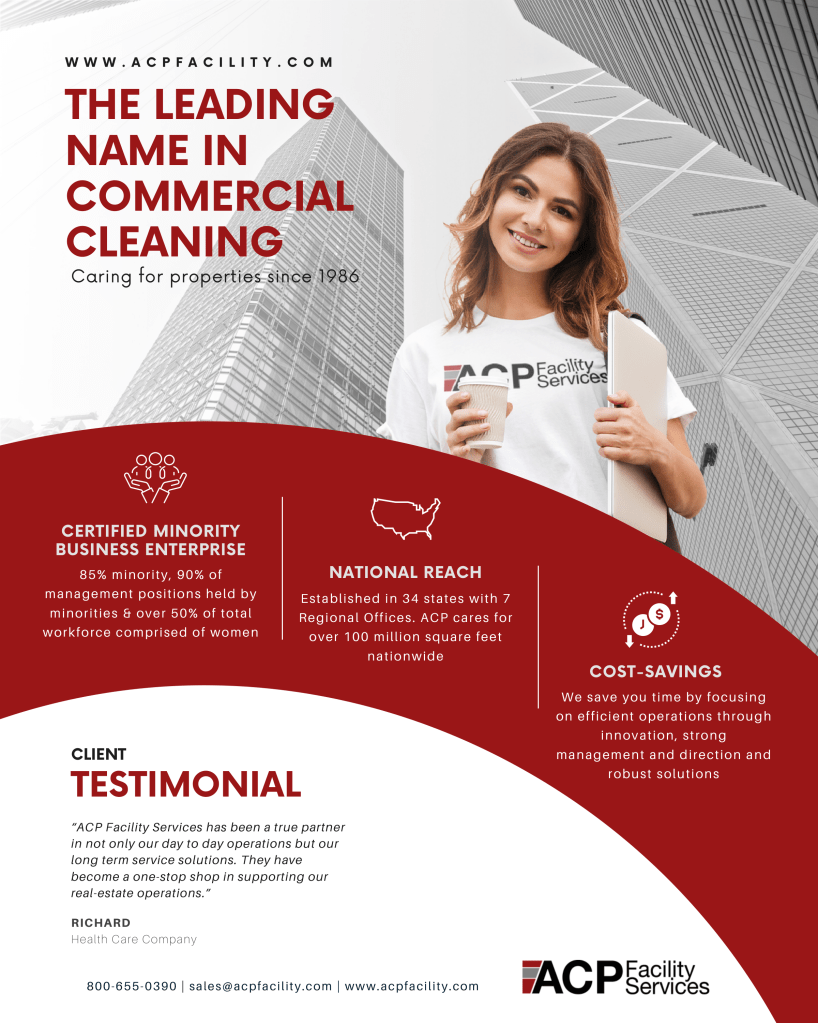 WWW.ACPFACILITY.COM

THE LEADING NAME IN COMMERCIAL CLEANING

Caring for properties since 1986

ACP Facility Services

CERTIFIED MINORITY BUSINESS ENTERPRISE

85% minority, 90% of management positions held by minorities & over 50% of total workforce comprised of women

NATIONAL REACH

Established in 34 states with 7 Regional Offices. ACP cares for over 100 million square feet nationwide

COST-SAVINGS

We save you time by focusing on efficient operations through innovation, strong management and direction and robust solutions

CLIENT

TESTIMONIAL

"ACP Facility Services has been a true partner in not only our day to day operations but our long term service solutions. They have become a one-stop shop in supporting our real-estate operations."

RICHARD
Health Care Company

800-655-0390 | sales@acpfacility.com | www.acpfacility.com

ACP Facility Services